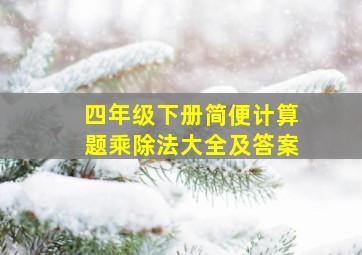 四年级下册简便计算题乘除法大全及答案